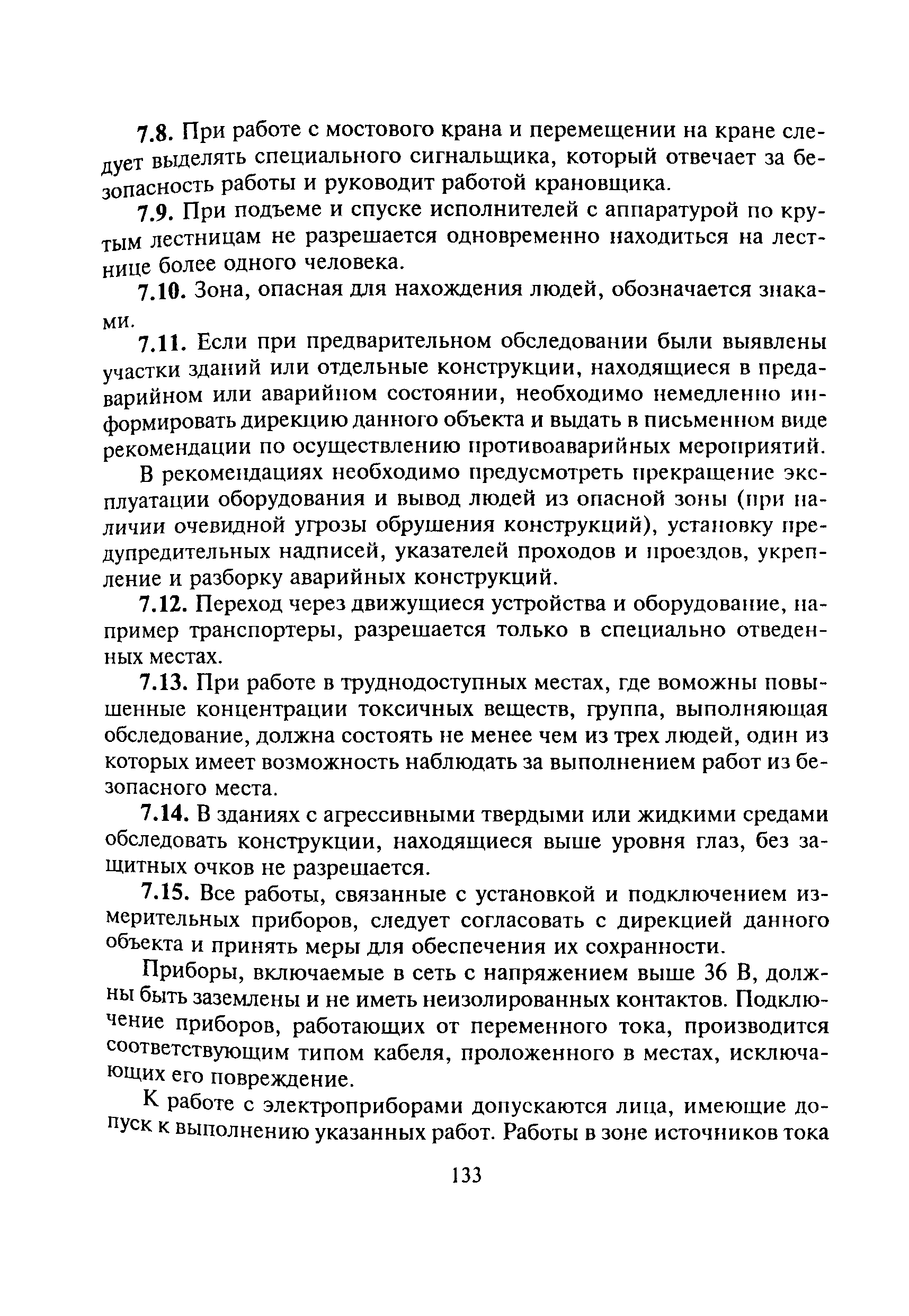 7.8. При работе с мостового крана и перемещении на кране следует выделять специального сигнальщика, который отвечает за безопасность работы и руководит работой крановщика.

7.9. При подъеме и спуске исполнителей с аппаратурой по крутым лестницам не разрешается одновременно находиться на лестнице более одного человека.

7.10. Зона, опасная для нахождения людей, обозначается знаками.

7.11. Если при предварительном обследовании были выявлены участки зданий или отдельные конструкции, находящиеся в предаварийном или аварийном состоянии, необходимо немедленно информировать дирекцию данного объекта и выдать в письменном виде рекомендации по осуществлению противоаварийных мероприятий.

В рекомендациях необходимо предусмотреть прекращение эксплуатации оборудования и вывод людей из опасной зоны (при наличии очевидной угрозы обрушения конструкций), установку предупредительных надписей, указателей проходов и проездов, укрепление и разборку аварийных конструкций.

7.12. Переход через движущиеся устройства и оборудование, например транспортеры, разрешается только в специально отведенных местах.

7.13. При работе в труднодоступных местах, где воможны повышенные концентрации токсичных веществ, группа, выполняющая обследование, должна состоять не менее чем из трех людей, один из которых имеет возможность наблюдать за выполнением работ из безопасного места.

7.14. В зданиях с агрессивными твердыми или жидкими средами обследовать конструкции, находящиеся выше уровня глаз, без защитных очков не разрешается.

7.15. Все работы, связанные с установкой и подключением измерительных приборов, следует согласовать с дирекцией данного объекта и принять меры для обеспечения их сохранности.

Приборы, включаемые в сеть с напряжением выше 36 В, должны быть заземлены и не иметь неизолированных контактов. Подключение приборов, работающих от переменного тока, производится соответствующим типом кабеля, проложенного в местах, исключающих его повреждение.

К работе с электроприборами допускаются лица, имеющие допуск к выполнению указанных работ. Работы в зоне источников тока

133